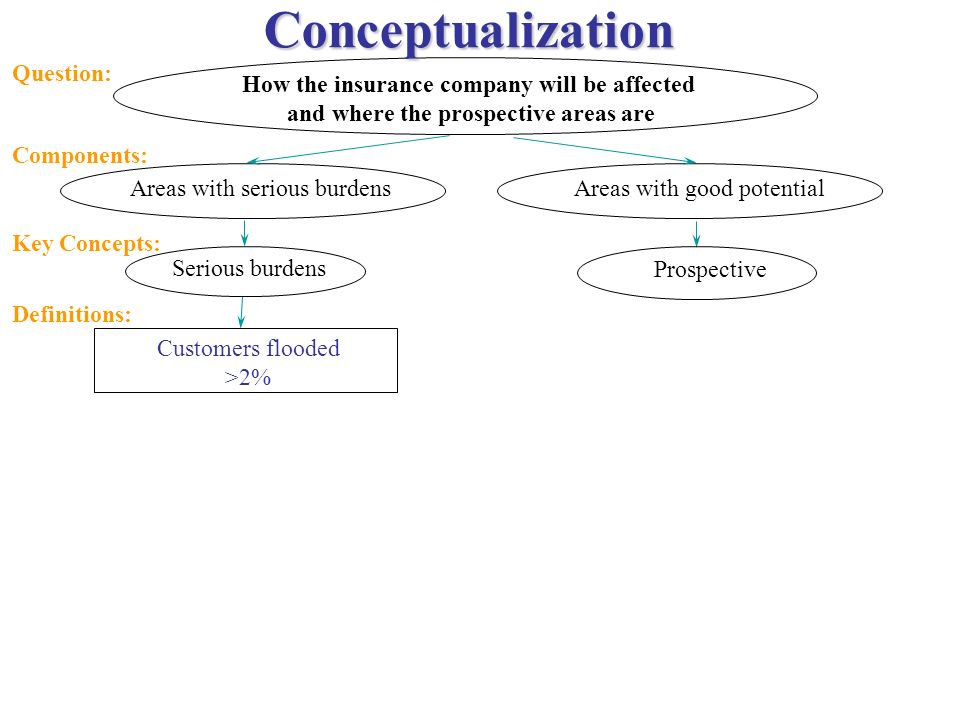 Conceptualization

Question:

How the insurance company will be affected and where the prospective areas are

Components:

Areas with serious burdens

Areas with good potential

Key Concepts:

Serious burdens

Prospective

Definitions:

Customers flooded >2%